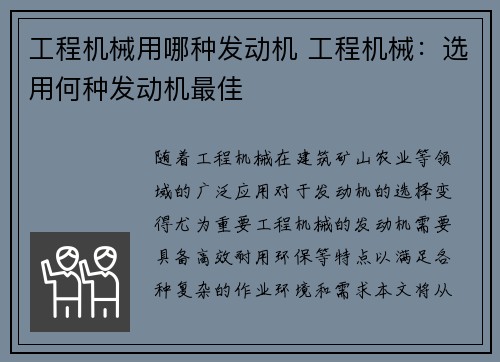 工程机械用哪种发动机 工程机械：选用何种发动机最佳

随着工程机械在建筑矿山农业等领域的广泛应用对于发动机的选择变得尤为重要工程机械的发动机需要具备高效耐用环保等特点以满足各种复杂的作业环境和需求本文将从